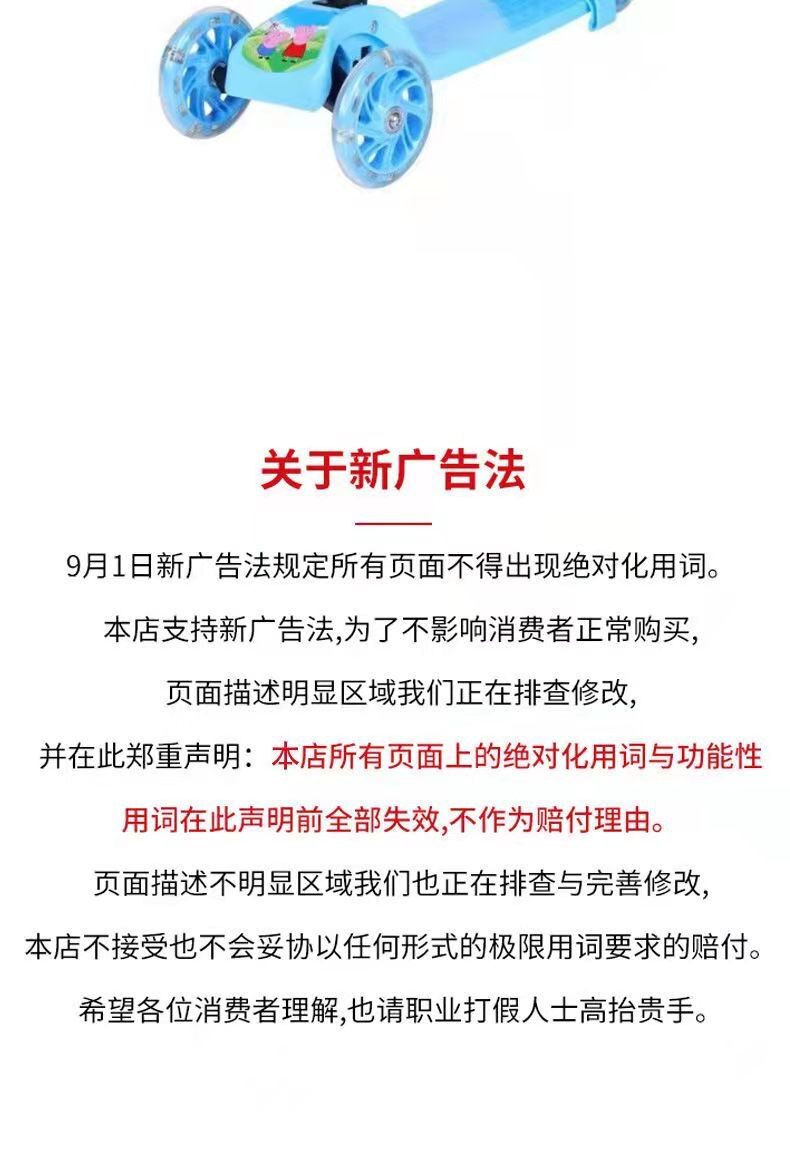 关于新广告法

9月1日新广告法规定所有页面不得出现绝对化用词。

本店支持新广告法,为了不影响消费者正常购买,

页面描述明显区域我们正在排查修改,

并在此郑重声明：本店所有页面上的绝对化用词与功能性用词在此声明前全部失效,不作为赔付理由。

页面描述不明显区域我们也正在排查与完善修改,

本店不接受也不会妥协以任何形式的极限用词要求的赔付。

希望各位消费者理解,也请职业打假人士高抬贵手。